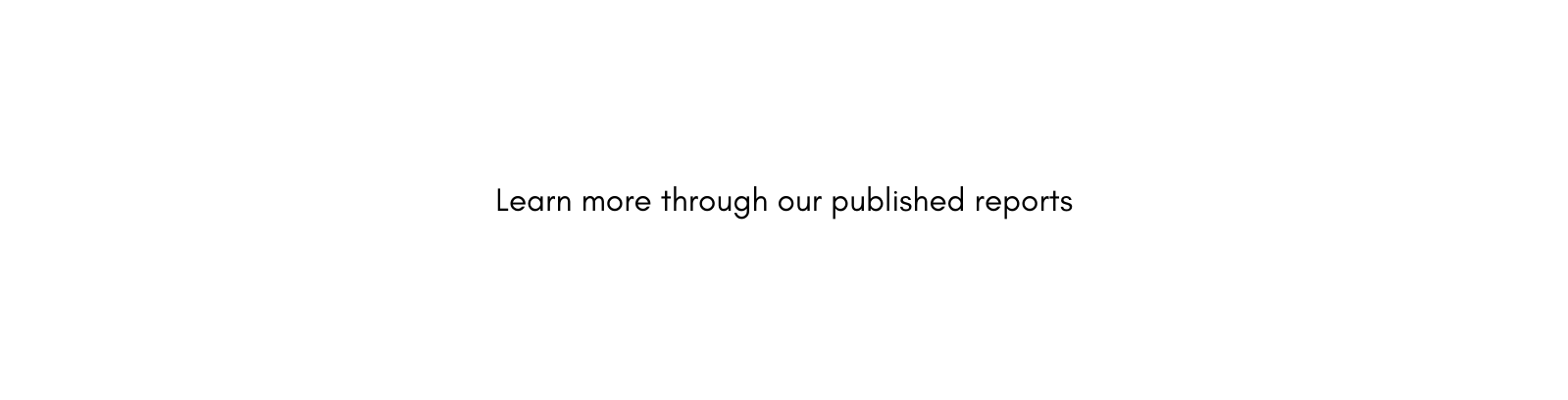 Learn more through our published reports